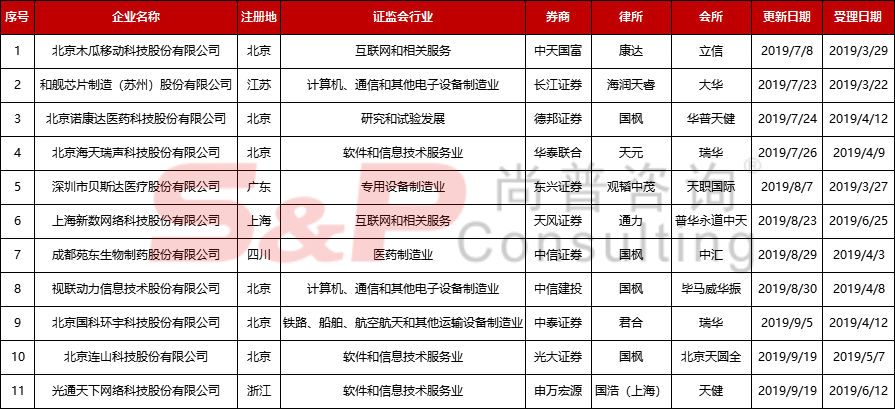 | 序号 | 企业名称 | 注册地 | 证监会行业 | 券商 | 律所 | 会所 | 更新日期 | 受理日期 |
|---|---|---|---|---|---|---|---|---|
| 1 | 北京木瓜移动科技股份有限公司 | 北京 | 互联网和相关服务 | 中天国富 | 康达 | 立信 | 2019/7/8 | 2019/3/29 |
| 2 | 和舰芯片制造（苏州）股份有限公司 | 江苏 | 计算机、通信和其他电子设备制造业 | 长江证券 | 海润天睿 | 大华 | 2019/7/23 | 2019/3/22 |
| 3 | 北京诺康达医药科技股份有限公司 | 北京 | 研究和试验发展 | 德邦证券 | 国枫 | 华普天健 | 2019/7/24 | 2019/4/12 |
| 4 | 北京海天瑞声科技股份有限公司 | 北京 | 软件和信息技术服务业 | 华泰联合 | 天元 | 瑞华 | 2019/7/26 | 2019/4/9 |
| 5 | 深圳市贝斯达医疗股份有限公司 | 广东 | 专用设备制造业 | 东兴证券 | 观韬中茂 | 天职国际 | 2019/8/7 | 2019/3/27 |
| 6 | 上海新数网络科技股份有限公司 | 上海 | 互联网和相关服务 | 天风证券 | 通力 | 普华永道中天 | 2019/8/23 | 2019/6/25 |
| 7 | 成都苑东生物制药股份有限公司 | 四川 | 医药制造业 | 中信证券 | 国枫 | 中汇 | 2019/8/29 | 2019/4/3 |
| 8 | 视联动力信息技术股份有限公司 | 北京 | 计算机、通信和其他电子设备制造业 | 中信建投 | 国枫 | 毕马威华振 | 2019/8/30 | 2019/4/8 |
| 9 | 北京国科环宇科技股份有限公司 | 北京 | 铁路、船舶、航空航天和其他运输设备制造业 | 中泰证券 | 君合 | 瑞华 | 2019/9/5 | 2019/4/12 |
| 10 | 北京连山科技股份有限公司 | 北京 | 软件和信息技术服务业 | 光大证券 | 国枫 | 北京天圆全 | 2019/9/19 | 2019/5/7 |
| 11 | 光通天下网络科技股份有限公司 | 浙江 | 软件和信息技术服务业 | 申万宏源 | 国浩（上海） | 天健 | 2019/9/19 | 2019/6/12 |

S&P 尚普咨询 Consulting